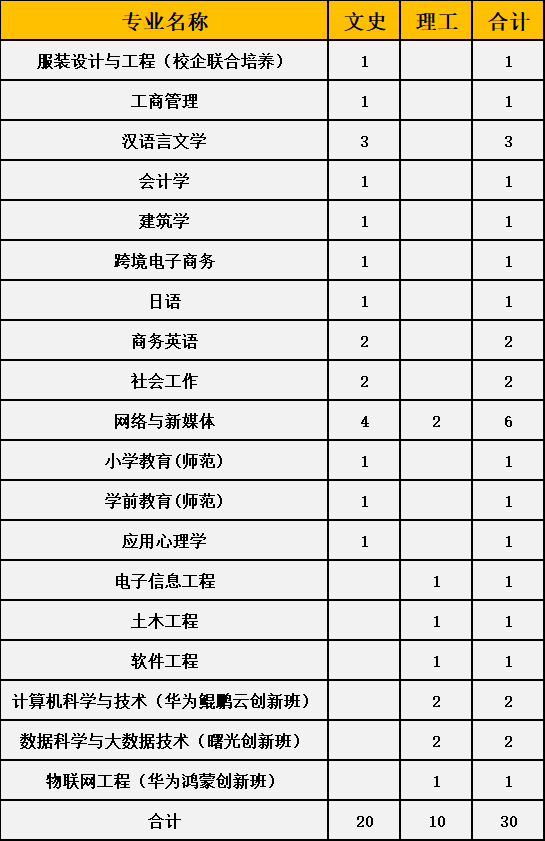 | 专业名称 | 文史 | 理工 | 合计 |
|---|---|---|---|
| 服装设计与工程（校企联合培养） | 1 |  | 1 |
| 工商管理 | 1 |  | 1 |
| 汉语言文学 | 3 |  | 3 |
| 会计学 | 1 |  | 1 |
| 建筑学 | 1 |  | 1 |
| 跨境电子商务 | 1 |  | 1 |
| 日语 | 1 |  | 1 |
| 商务英语 | 2 |  | 2 |
| 社会工作 | 2 |  | 2 |
| 网络与新媒体 | 4 | 2 | 6 |
| 小学教育(师范) | 1 |  | 1 |
| 学前教育(师范) | 1 |  | 1 |
| 应用心理学 | 1 |  | 1 |
| 电子信息工程 |  | 1 | 1 |
| 土木工程 |  | 1 | 1 |
| 软件工程 |  | 1 | 1 |
| 计算机科学与技术（华为鲲鹏云创新班） |  | 2 | 2 |
| 数据科学与大数据技术（曙光创新班） |  | 2 | 2 |
| 物联网工程（华为鸿蒙创新班） |  | 1 | 1 |
| 合计 | 20 | 10 | 30 |